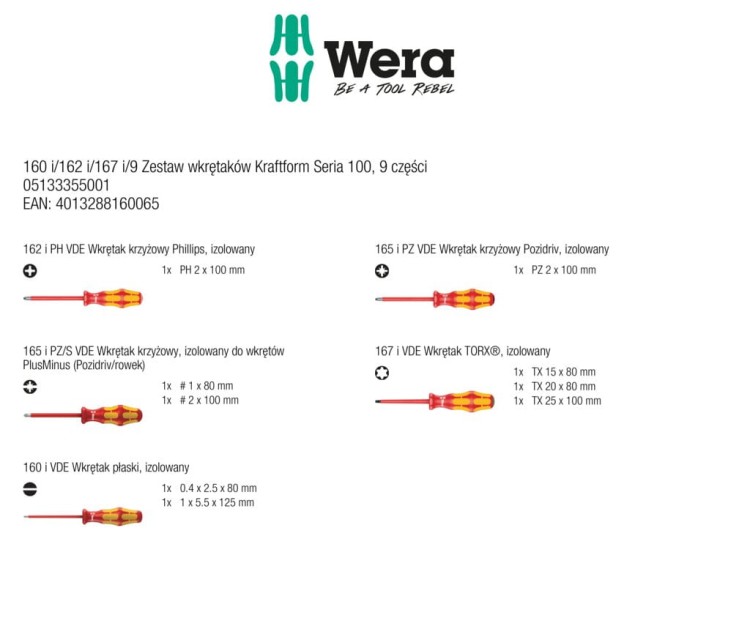 Wera
BE A TOOL REBEL

160 i/162 i/167 i/9 Zestaw wkrętaków Kraftform Seria 100, 9 części
05133355001
EAN: 4013288160065

162 i PH VDE Wkrętak krzyżowy Phillips, izolowany

1x PH 2 x 100 mm

165 i PZ/S VDE Wkrętak krzyżowy, izolowany do wkrętów PlusMinus (Pozidriv/rowek)

1x # 1 x 80 mm
1x # 2 x 100 mm

160 i VDE Wkrętak płaski, izolowany

1x 0.4 x 2.5 x 80 mm
1x 1 x 5.5 x 125 mm

165 i PZ VDE Wkrętak krzyżowy Pozidriv, izolowany

1x PZ 2 x 100 mm

167 i VDE Wkrętak TORX®, izolowany

1x TX 15 x 80 mm
1x TX 20 x 80 mm
1x TX 25 x 100 mm